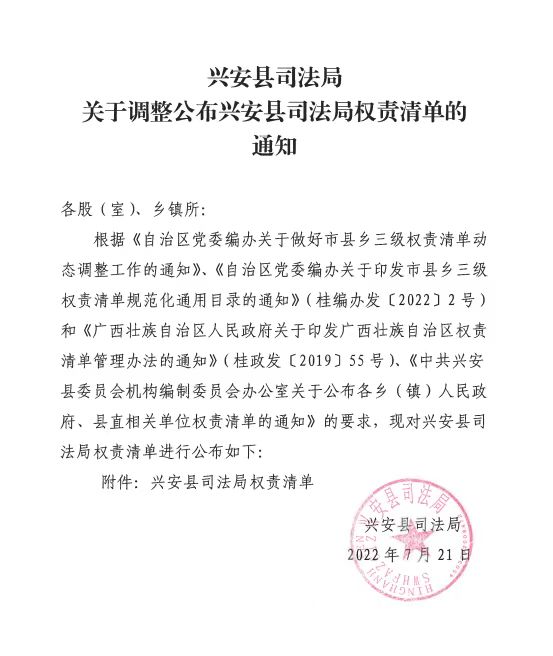 兴安县司法局
关于调整公布兴安县司法局权责清单的
通知

各股（室）、乡镇所：

根据《自治区党委编办关于做好市县乡三级权责清单动态调整工作的通知》、《自治区党委编办关于印发市县乡三级权责清单规范化通用目录的通知》（桂编办发〔2022〕2号）和《广西壮族自治区人民政府关于印发广西壮族自治区权责清单管理办法的通知》（桂政发〔2019〕55号）、《中共兴安县委员会机构编制委员会办公室关于公布各乡（镇）人民政府、县直相关单位权责清单的通知》的要求，现对兴安县司法局权责清单进行公布如下：

附件：兴安县司法局权责清单

兴安县司法局
2022年7月21日

兴安县司法局
XINGANXIAN SIFAJU